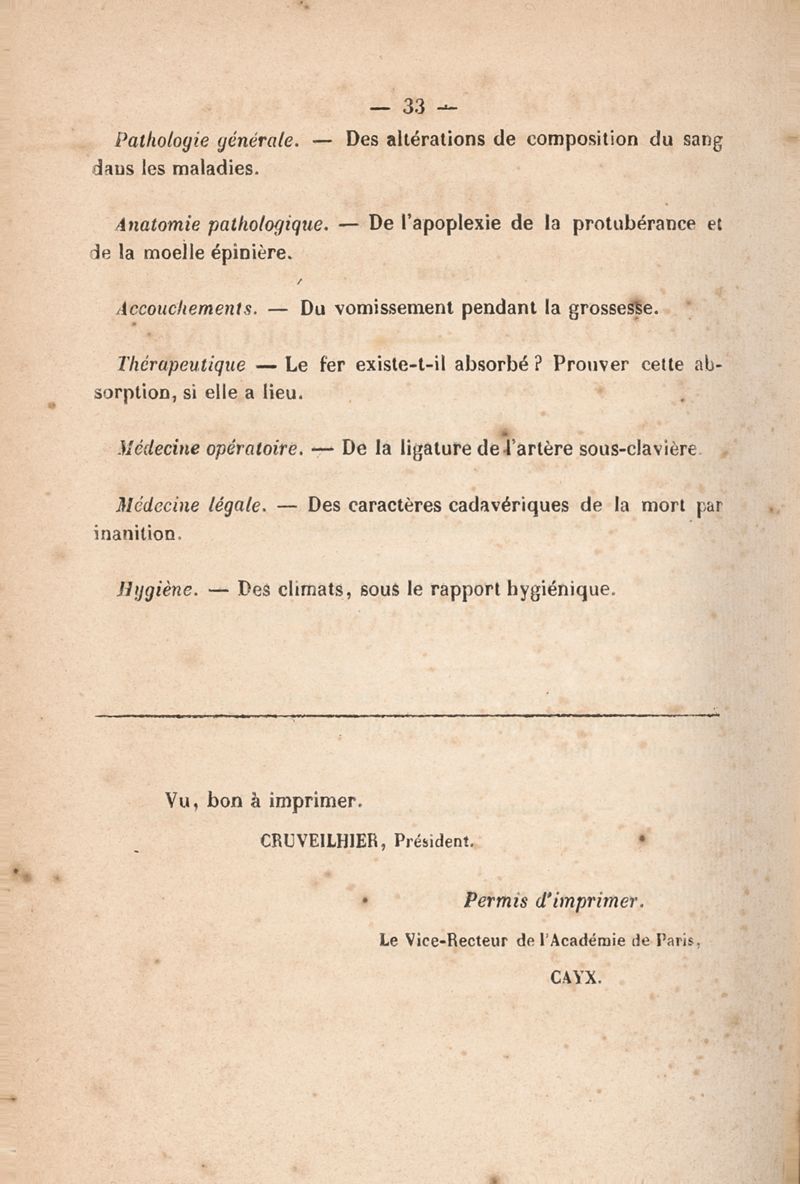 — 33 —

Pathologie générale. — Des altérations de composition du sang dans les maladies.

Anatomie pathologique. — De l'apoplexie de la protubérance et de la moelle épinière.

Accouchements. — Du vomissement pendant la grossesse.

Thérapeutique — Le fer existe-t-il absorbé ? Prouver cette absorption, si elle a lieu.

Médecine opératoire. — De la ligature de l'artère sous-clavière.

Médecine légale. — Des caractères cadavériques de la mort par inanition.

Hygiène. — Des climats, sous le rapport hygiénique.

Vu, bon à imprimer.

CRUVEILHIER, Président.

Permis d'imprimer.

Le Vice-Recteur de l'Académie de Paris,

CAYX.